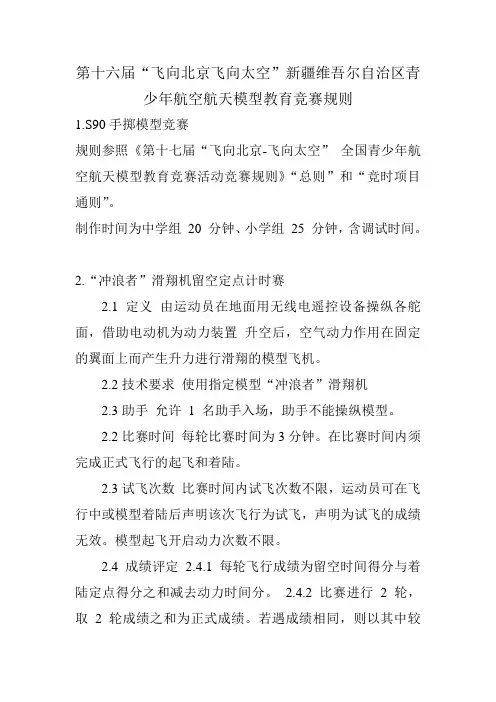 第十六届“飞向北京飞向太空”新疆维吾尔自治区青少年航空航天模型教育竞赛规则

1.S90 手掷模型竞赛

规则参照《第十七届“飞向北京-飞向太空” 全国青少年航空航天模型教育竞赛活动竞赛规则》“总则”和“竞时项目通则”。

制作时间为中学组 20 分钟、小学组 25 分钟，含调试时间。

2.“冲浪者”滑翔机留空定点计时赛

2.1 定义 由运动员在地面用无线电遥控设备操纵各舵面，借助电动机为动力装置 升空后，空气动力作用在固定的翼面上而产生升力进行滑翔的模型飞机。

2.2 技术要求 使用指定模型“冲浪者”滑翔机

2.3 助手 允许 1 名助手入场，助手不能操纵模型。

2.2 比赛时间 每轮比赛时间为 3 分钟。在比赛时间内须完成正式飞行的起飞和着陆。

2.3 试飞次数 比赛时间内试飞次数不限，运动员可在飞行中或模型着陆后声明该次飞行为试飞，声明为试飞的成绩无效。模型起飞开启动力次数不限。

2.4 成绩评定 2.4.1 每轮飞行成绩为留空时间得分与着陆定点得分之和减去动力时间分。 2.4.2 比赛进行 2 轮，取 2 轮成绩之和为正式成绩。若遇成绩相同，则以其中较